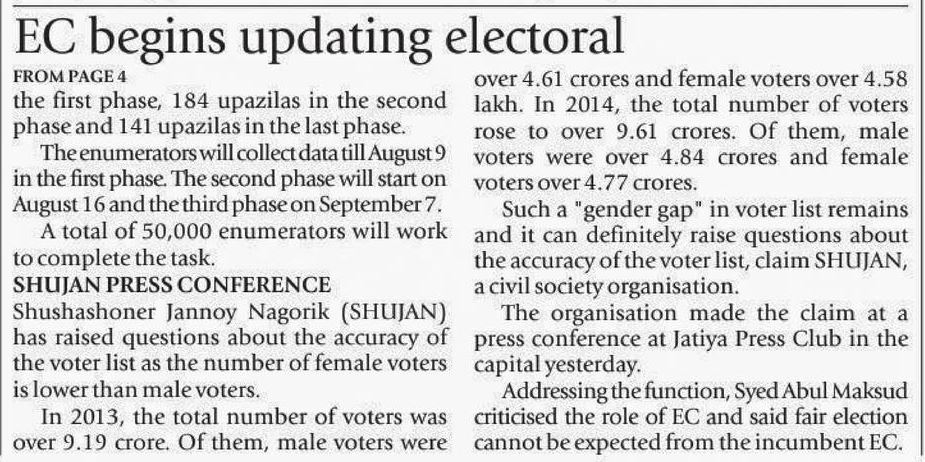 EC begins updating electoral

FROM PAGE 4

the first phase, 184 upazilas in the second phase and 141 upazilas in the last phase.

The enumerators will collect data till August 9 in the first phase. The second phase will start on August 16 and the third phase on September 7.

A total of 50,000 enumerators will work to complete the task.

SHUJAN PRESS CONFERENCE

Shushashoner Jannoy Nagorik (SHUJAN) has raised questions about the accuracy of the voter list as the number of female voters is lower than male voters.

In 2013, the total number of voters was over 9.19 crore. Of them, male voters were over 4.61 crores and female voters over 4.58 lakh. In 2014, the total number of voters rose to over 9.61 crores. Of them, male voters were over 4.84 crores and female voters over 4.77 crores.

Such a "gender gap" in voter list remains and it can definitely raise questions about the accuracy of the voter list, claim SHUJAN, a civil society organisation.

The organisation made the claim at a press conference at Jatiya Press Club in the capital yesterday.

Addressing the function, Syed Abul Maksud criticised the role of EC and said fair election cannot be expected from the incumbent EC.